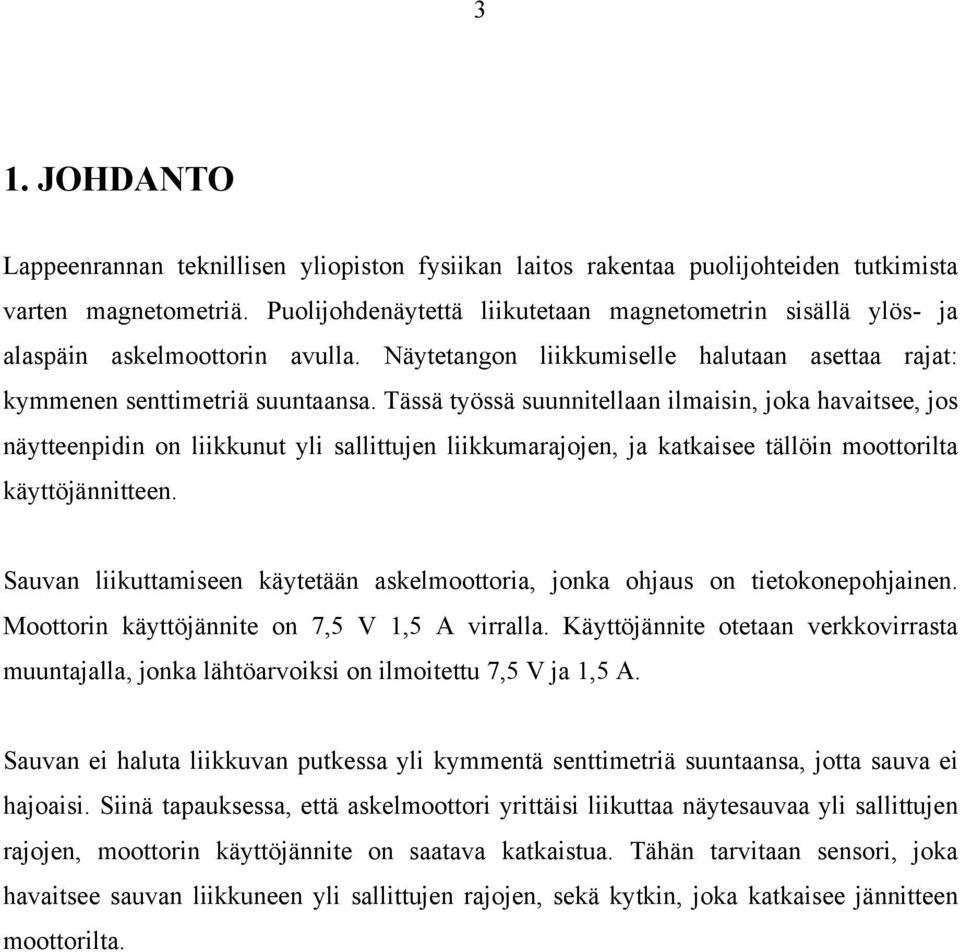 3

1. JOHDANTO

Lappeenrannan teknillisen yliopiston fysiikan laitos rakentaa puolijohteiden tutkimista varten magnetometriä. Puolijohdenäytettä liikutetaan magnetometrin sisällä ylös- ja alaspäin askelmoottorin avulla. Näytetangon liikkumiselle halutaan asettaa rajat: kymmenen senttimetriä suuntaansa. Tässä työssä suunnitellaan ilmaisin, joka havaitsee, jos näytteenpidin on liikkunut yli sallittujen liikkumarajojen, ja katkaisee tällöin moottorilta käyttöjännitteen.

Sauvan liikuttamiseen käytetään askelmoottoria, jonka ohjaus on tietokonepohjainen. Moottorin käyttöjännite on 7,5 V 1,5 A virralla. Käyttöjännite otetaan verkkovirrasta muuntajalla, jonka lähtöarvoiksi on ilmoitettu 7,5 V ja 1,5 A.

Sauvan ei haluta liikkuvan putkessa yli kymmentä senttimetriä suuntaansa, jotta sauva ei hajoaisi. Siinä tapauksessa, että askelmoottori yrittäisi liikuttaa näytesauvaa yli sallittujen rajojen, moottorin käyttöjännite on saatava katkaistua. Tähän tarvitaan sensori, joka havaitsee sauvan liikkuneen yli sallittujen rajojen, sekä kytkin, joka katkaisee jännitteen moottorilta.